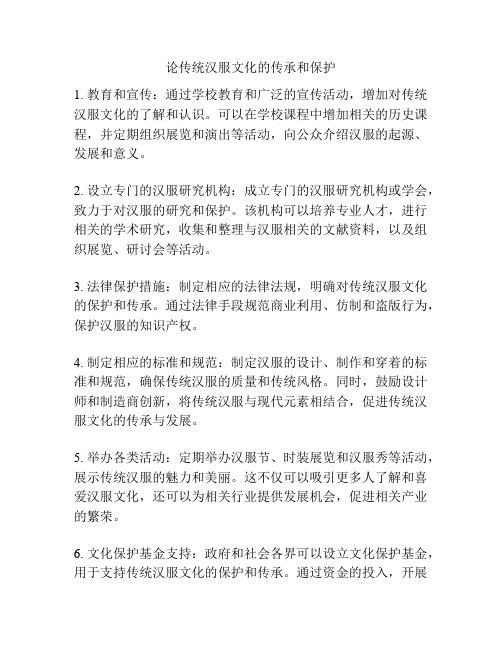 论传统汉服文化的传承和保护

1. 教育和宣传：通过学校教育和广泛的宣传活动，增加对传统汉服文化的了解和认识。可以在学校课程中增加相关的历史课程，并定期组织展览和演出等活动，向公众介绍汉服的起源、发展和意义。

2. 设立专门的汉服研究机构：成立专门的汉服研究机构或学会，致力于对汉服的研究和保护。该机构可以培养专业人才，进行相关的学术研究，收集和整理与汉服相关的文献资料，以及组织展览、研讨会等活动。

3. 法律保护措施：制定相应的法律法规，明确对传统汉服文化的保护和传承。通过法律手段规范商业利用、仿制和盗版行为，保护汉服的知识产权。

4. 制定相应的标准和规范：制定汉服的设计、制作和穿着的标准和规范，确保传统汉服的质量和传统风格。同时，鼓励设计师和制造商创新，将传统汉服与现代元素相结合，促进传统汉服文化的传承与发展。

5. 举办各类活动：定期举办汉服节、时装展览和汉服秀等活动，展示传统汉服的魅力和美丽。这不仅可以吸引更多人了解和喜爱汉服文化，还可以为相关行业提供发展机会，促进相关产业的繁荣。

6. 文化保护基金支持：政府和社会各界可以设立文化保护基金，用于支持传统汉服文化的保护和传承。通过资金的投入，开展